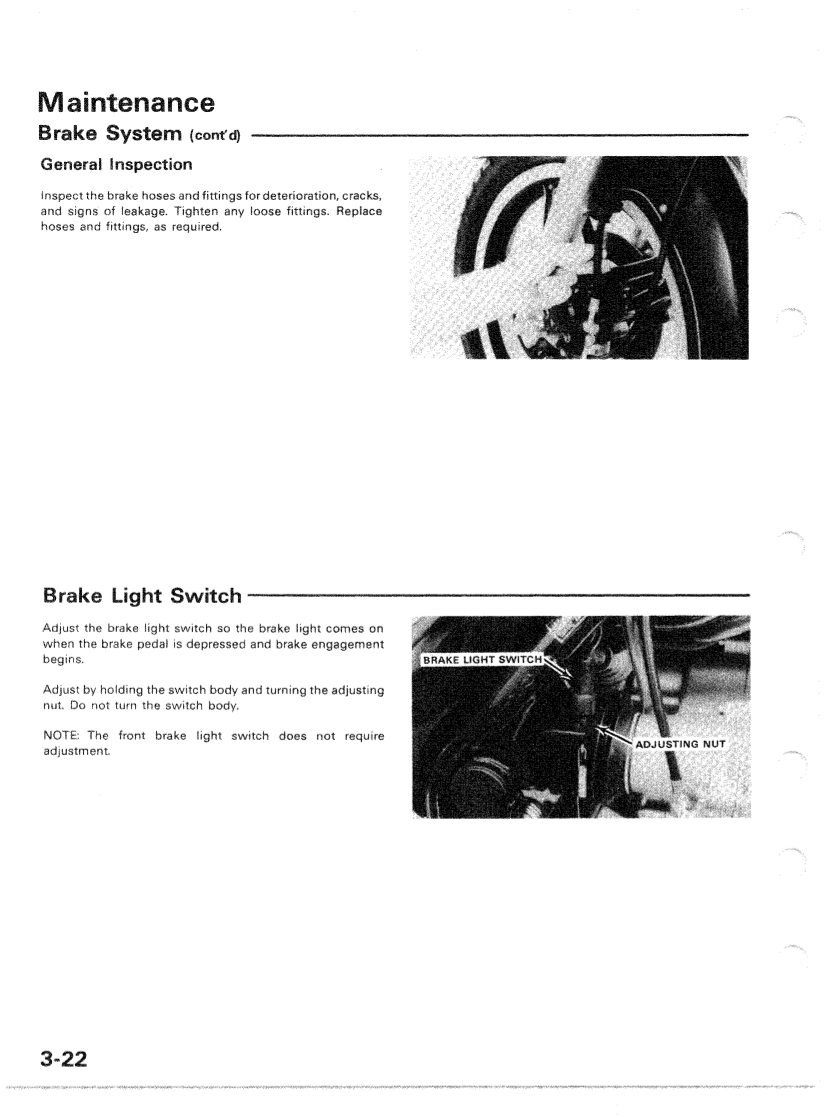 Maintenance

Brake System (cont'd)

General Inspection

Inspect the brake hoses and fittings for deterioration, cracks, and signs of leakage. Tighten any loose fittings. Replace hoses and fittings, as required.

Brake Light Switch

Adjust the brake light switch so the brake light comes on when the brake pedal is depressed and brake engagement begins.

Adjust by holding the switch body and turning the adjusting nut. Do not turn the switch body.

NOTE: The front brake light switch does not require adjustment.

BRAKE LIGHT SWITCH

ADJUSTING NUT

3-22